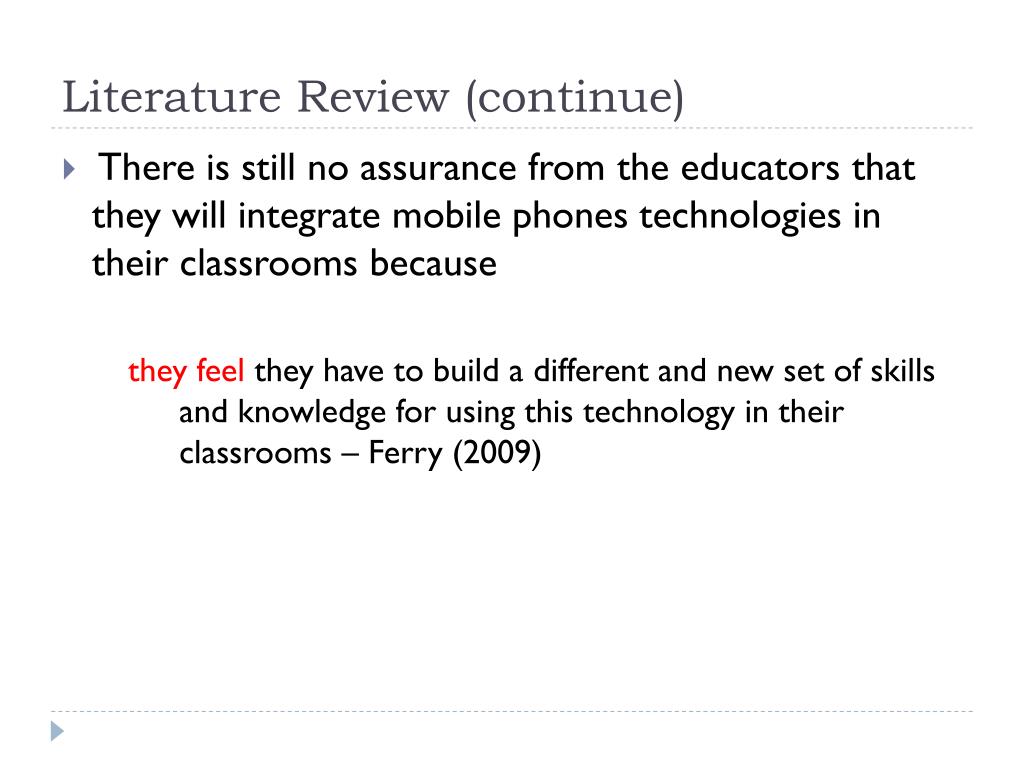 Literature Review (continue)

There is still no assurance from the educators that they will integrate mobile phones technologies in their classrooms because

they feel they have to build a different and new set of skills and knowledge for using this technology in their classrooms – Ferry (2009)